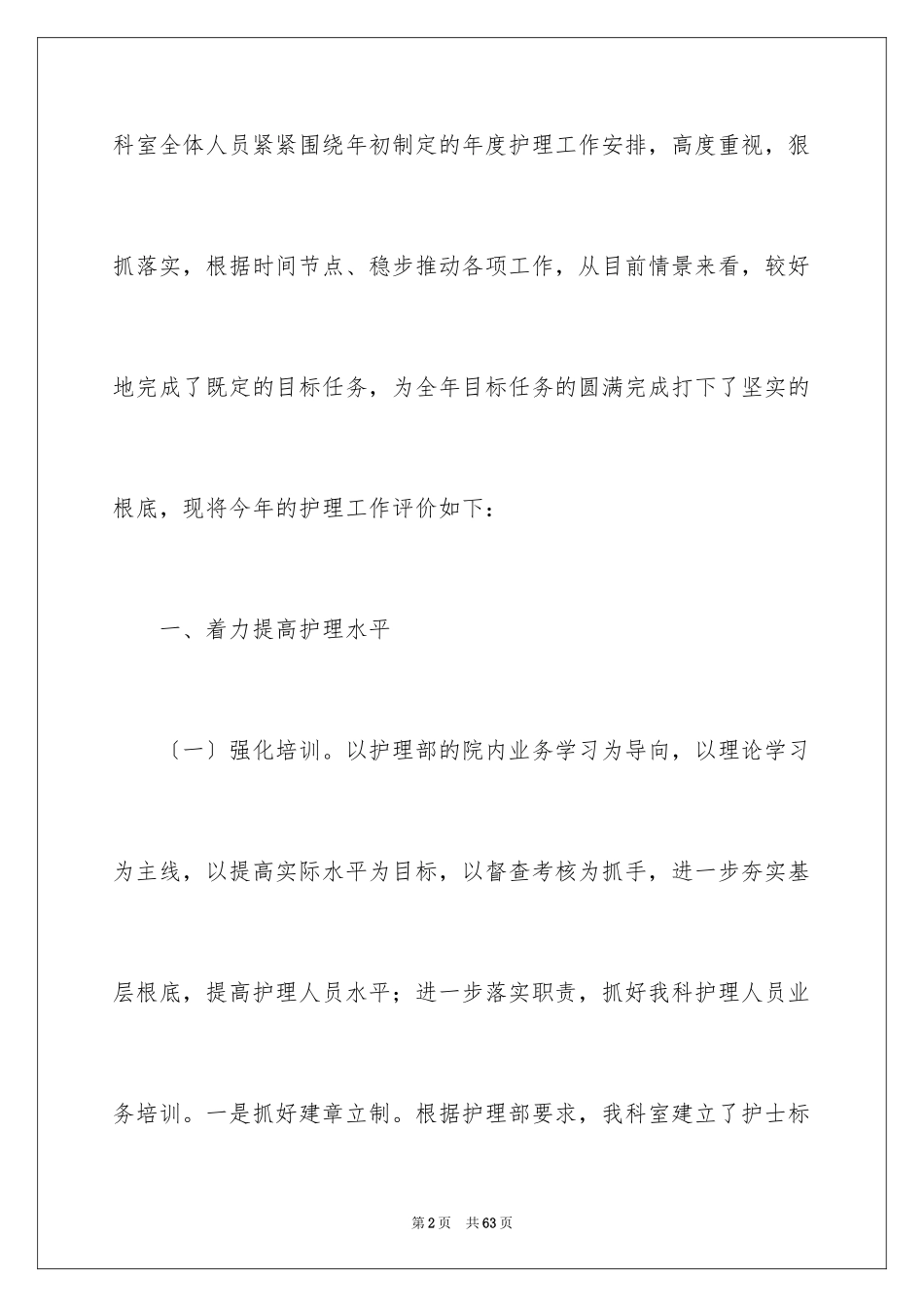 科室全体人员紧紧围绕年初制定的年度护理工作安排，高度重视，狠抓落实，根据时间节点、稳步推动各项工作，从目前情景来看，较好地完成了既定的目标任务，为全年目标任务的圆满完成打下了坚实的根底，现将今年的护理工作评价如下：

一、着力提高护理水平

〔一〕强化培训。以护理部的院内业务学习为导向，以理论学习为主线，以提高实际水平为目标，以督查考核为抓手，进一步夯实基层根底，提高护理人员水平；进一步落实职责，抓好我科护理人员业务培训。一是抓好建章立制。根据护理部要求，我科室建立了护士标

第2页　共63页